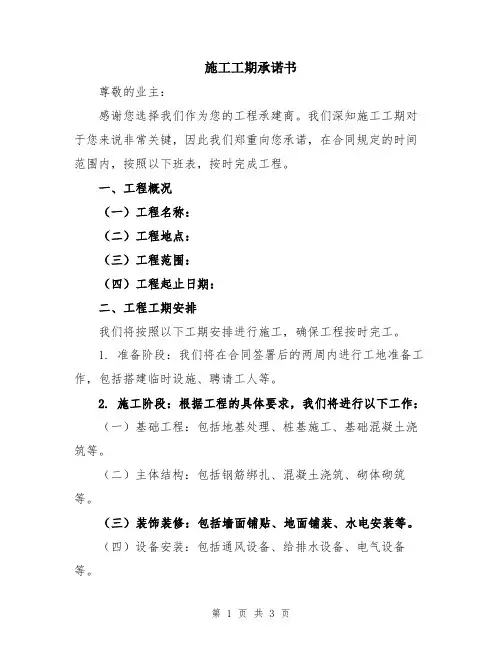 施工工期承诺书

尊敬的业主：

感谢您选择我们作为您的工程承建商。我们深知施工工期对于您来说非常关键，因此我们郑重向您承诺，在合同规定的时间范围内，按照以下班表，按时完成工程。

一、工程概况

（一）工程名称：

（二）工程地点：

（三）工程范围：

（四）工程起止日期：

二、工程工期安排

我们将按照以下工期安排进行施工，确保工程按时完工。

1. 准备阶段：我们将在合同签署后的两周内进行工地准备工作，包括搭建临时设施、聘请工人等。

2. 施工阶段：根据工程的具体要求，我们将进行以下工作：

（一）基础工程：包括地基处理、桩基施工、基础混凝土浇筑等。

（二）主体结构：包括钢筋绑扎、混凝土浇筑、砌体砌筑等。

（三）装饰装修：包括墙面铺贴、地面铺装、水电安装等。

（四）设备安装：包括通风设备、给排水设备、电气设备等。

第 1 页 共 3 页